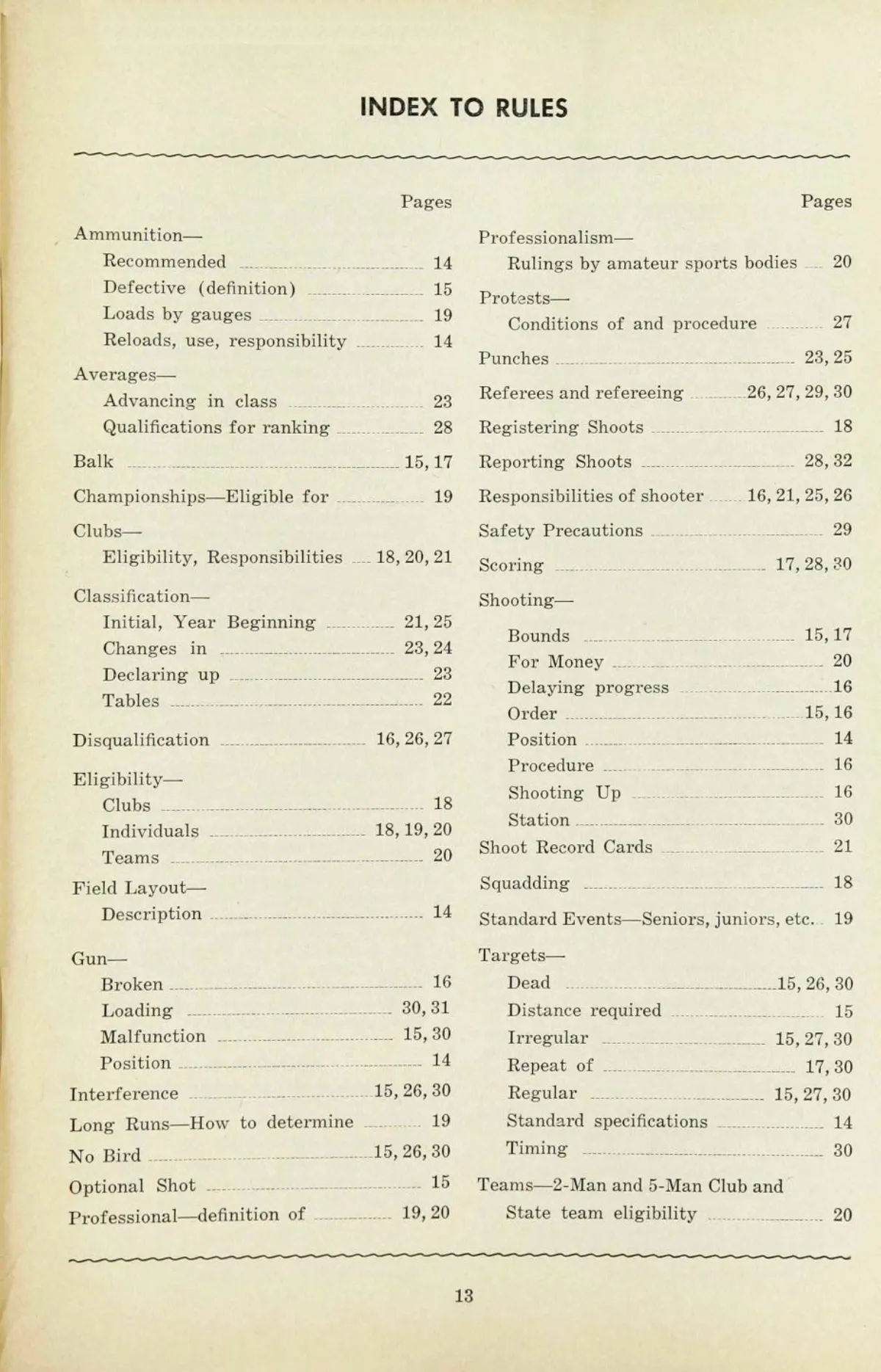 INDEX TO RULES

Pages

Ammunition—
Recommended 14
Defective (definition) 15
Loads by gauges 19
Reloads, use, responsibility 14

Averages—
Advancing in class 23
Qualifications for ranking 28

Balk 15, 17

Championships—Eligible for 19

Clubs—
Eligibility, Responsibilities 18, 20, 21

Classification—
Initial, Year Beginning 21, 25
Changes in 23, 24
Declaring up 23
Tables 22

Disqualification 16, 26, 27

Eligibility—
Clubs 18
Individuals 18, 19, 20
Teams 20

Field Layout—
Description 14

Gun—
Broken 16
Loading 30, 31
Malfunction 15, 30
Position 14

Interference 15, 26, 30

Long Runs—How to determine 19

No Bird 15, 26, 30

Optional Shot 15

Professional—definition of 19, 20

Pages

Professionalism—
Rulings by amateur sports bodies 20

Protests—
Conditions of and procedure 27

Punches 23, 25

Referees and refereeing 26, 27, 29, 30

Registering Shoots 18

Reporting Shoots 28, 32

Responsibilities of shooter 16, 21, 25, 26

Safety Precautions 29

Scoring 17, 28, 30

Shooting—
Bounds 15, 17
For Money 20
Delaying progress 16
Order 15, 16
Position 14
Procedure 16
Shooting Up 16
Station 30

Shoot Record Cards 21

Squadding 18

Standard Events—Seniors, juniors, etc. 19

Targets—
Dead 15, 26, 30
Distance required 15
Irregular 15, 27, 30
Repeat of 17, 30
Regular 15, 27, 30
Standard specifications 14
Timing 30

Teams—2-Man and 5-Man Club and State team eligibility 20

13